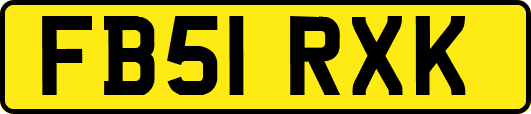 FB51 RXK